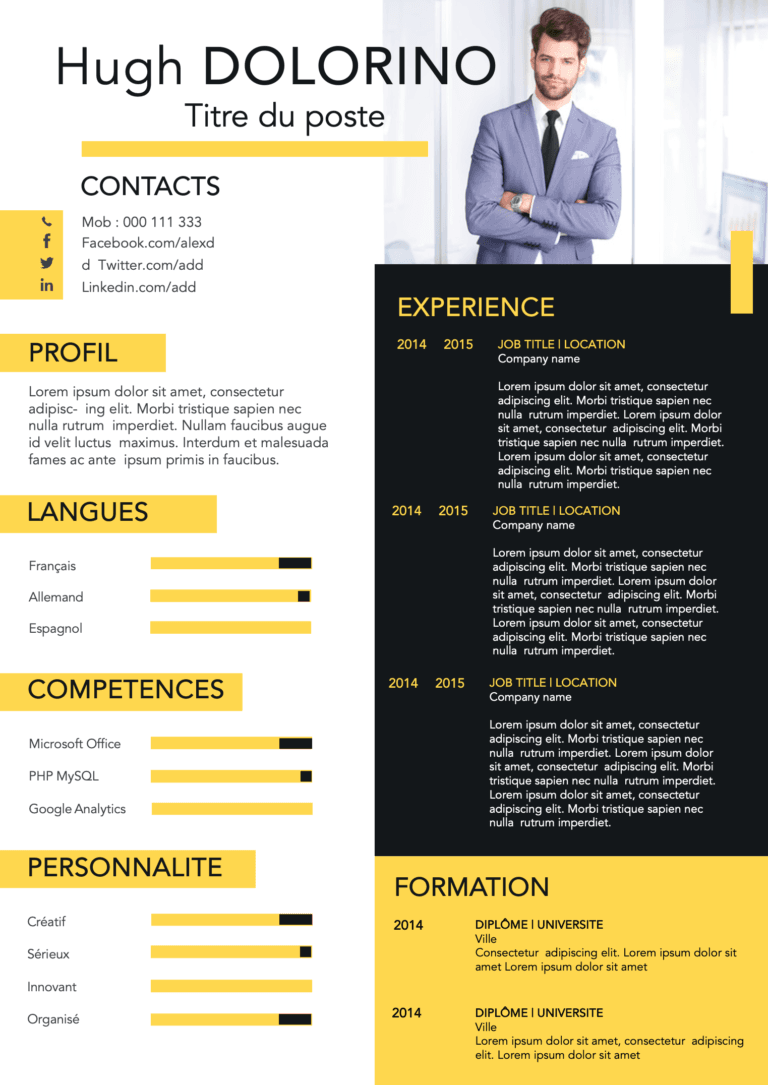 Hugh DOLORINO
Titre du poste

CONTACTS

Mob : 000 111 333
Facebook.com/alexd
d Twitter.com/add
Linkedin.com/add

PROFIL

Lorem ipsum dolor sit amet, consectetur adipisc- ing elit. Morbi tristique sapien nec nulla rutrum imperdiet. Nullam faucibus augue id velit luctus maximus. Interdum et malesuada fames ac ante ipsum primis in faucibus.

LANGUES

Français
Allemand
Espagnol

COMPETENCES

Microsoft Office
PHP MySQL
Google Analytics

PERSONNALITE

Créatif
Sérieux
Innovant
Organisé

EXPERIENCE

2014 2015 JOB TITLE | LOCATION
Company name

Lorem ipsum dolor sit amet, consectetur adipiscing elit. Morbi tristique sapien nec nulla rutrum imperdiet. Lorem ipsum dolor sit amet, consectetur adipiscing elit. Morbi tristique sapien nec nulla rutrum imperdiet. Lorem ipsum dolor sit amet, consectetur adipiscing elit. Morbi tristique sapien nec nulla rutrum imperdiet.

2014 2015 JOB TITLE | LOCATION
Company name

Lorem ipsum dolor sit amet, consectetur adipiscing elit. Morbi tristique sapien nec nulla rutrum imperdiet. Lorem ipsum dolor sit amet, consectetur adipiscing elit. Morbi tristique sapien nec nulla rutrum imperdiet. Lorem ipsum dolor sit amet, consectetur adipiscing elit. Morbi tristique sapien nec nulla rutrum imperdiet.

2014 2015 JOB TITLE | LOCATION
Company name

Lorem ipsum dolor sit amet, consectetur adipiscing elit. Morbi tristique sapien nec nulla rutrum imperdiet. Lorem ipsum dolor sit amet, consectetur adipiscing elit. Morbi tristique sapien nec nulla rutrum imperdiet. Lorem ipsum dolor sit amet, consectetur adipiscing elit. Morbi tristique sapien nec nulla rutrum imperdiet.

FORMATION

2014 DIPLÔME | UNIVERSITE
Ville
Consectetur adipiscing elit. Lorem ipsum dolor sit amet Lorem ipsum dolor sit amet

2014 DIPLÔME | UNIVERSITE
Ville
Lorem ipsum dolor sit amet, consectetur adipiscing elit. Lorem ipsum dolor sit amet